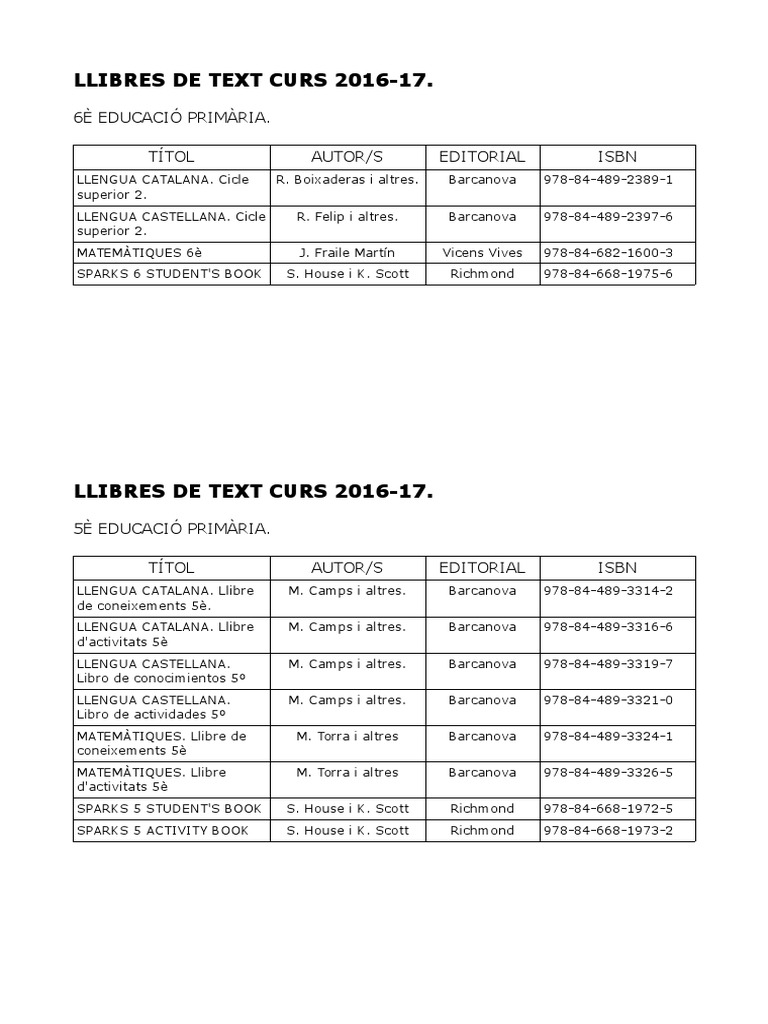 LLIBRES DE TEXT CURS 2016-17.

6È EDUCACIÓ PRIMÀRIA.

| TÍTOL | AUTOR/S | EDITORIAL | ISBN |
|---|---|---|---|
| LLENGUA CATALANA. Cicle superior 2. | R. Boixaderas i altres. | Barcanova | 978-84-489-2389-1 |
| LLENGUA CASTELLANA. Cicle superior 2. | R. Felip i altres. | Barcanova | 978-84-489-2397-6 |
| MATEMÀTIQUES 6è | J. Fraile Martín | Vicens Vives | 978-84-682-1600-3 |
| SPARKS 6 STUDENT'S BOOK | S. House i K. Scott | Richmond | 978-84-668-1975-6 |

LLIBRES DE TEXT CURS 2016-17.

5È EDUCACIÓ PRIMÀRIA.

| TÍTOL | AUTOR/S | EDITORIAL | ISBN |
|---|---|---|---|
| LLENGUA CATALANA. Llibre de coneixements 5è. | M. Camps i altres. | Barcanova | 978-84-489-3314-2 |
| LLENGUA CATALANA. Llibre d'activitats 5è | M. Camps i altres. | Barcanova | 978-84-489-3316-6 |
| LLENGUA CASTELLANA. Libro de conocimientos 5º | M. Camps i altres. | Barcanova | 978-84-489-3319-7 |
| LLENGUA CASTELLANA. Libro de actividades 5º | M. Camps i altres. | Barcanova | 978-84-489-3321-0 |
| MATEMÀTIQUES. Llibre de coneixements 5è | M. Torra i altres | Barcanova | 978-84-489-3324-1 |
| MATEMÀTIQUES. Llibre d'activitats 5è | M. Torra i altres | Barcanova | 978-84-489-3326-5 |
| SPARKS 5 STUDENT'S BOOK | S. House i K. Scott | Richmond | 978-84-668-1972-5 |
| SPARKS 5 ACTIVITY BOOK | S. House i K. Scott | Richmond | 978-84-668-1973-2 |